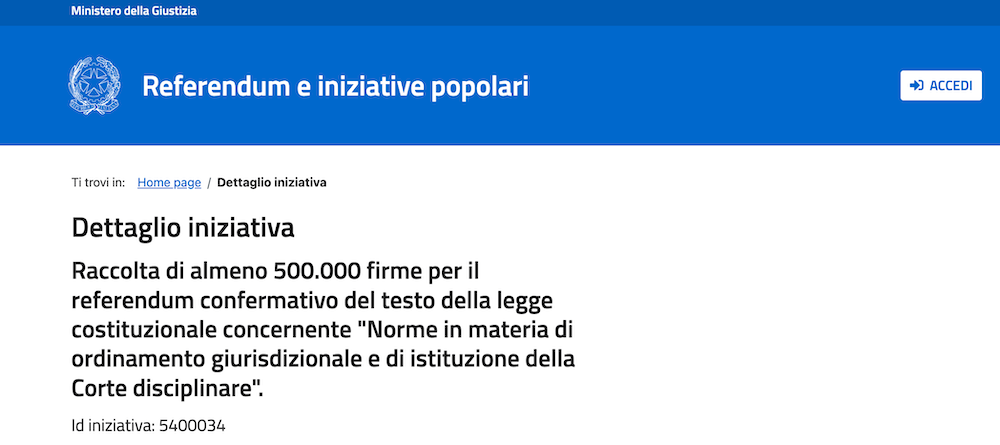 Ministero della Giustizia

Referendum e iniziative popolari

ACCEDI

Ti trovi in: Home page / Dettaglio iniziativa

Dettaglio iniziativa

Raccolta di almeno 500.000 firme per il referendum confermativo del testo della legge costituzionale concernente "Norme in materia di ordinamento giurisdizionale e di istituzione della Corte disciplinare".

Id iniziativa: 5400034